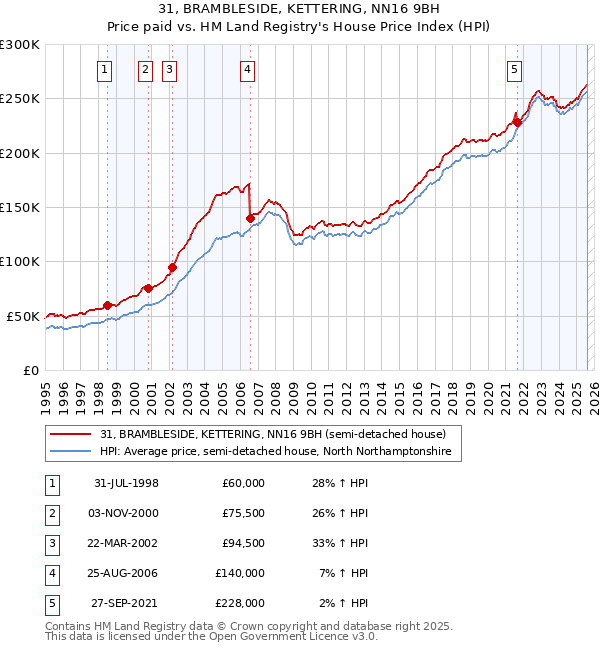 31, BRAMBLESIDE, KETTERING, NN16 9BH
Price paid vs. HM Land Registry's House Price Index (HPI)

£300K
£250K
£200K
£150K
£100K
£50K
£0

1 2 3 4 5

1995 1996 1997 1998 1999 2000 2001 2002 2003 2004 2005 2006 2007 2008 2009 2010 2011 2012 2013 2014 2015 2016 2017 2018 2019 2020 2021 2022 2023 2024 2025 2026

31, BRAMBLESIDE, KETTERING, NN16 9BH (semi-detached house)
HPI: Average price, semi-detached house, North Northamptonshire

| 1 | 31-JUL-1998 | £60,000 | 28% ↑ HPI |
|---|---|---|---|
| 2 | 03-NOV-2000 | £75,500 | 26% ↑ HPI |
| 3 | 22-MAR-2002 | £94,500 | 33% ↑ HPI |
| 4 | 25-AUG-2006 | £140,000 | 7% ↑ HPI |
| 5 | 27-SEP-2021 | £228,000 | 2% ↑ HPI |

Contains HM Land Registry data © Crown copyright and database right 2025.
This data is licensed under the Open Government Licence v3.0.